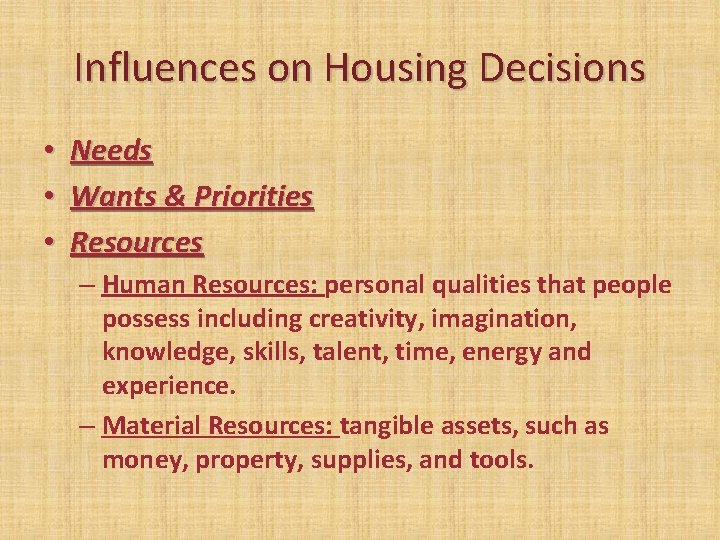 Influences on Housing Decisions

• Needs
• Wants & Priorities
• Resources
– Human Resources: personal qualities that people possess including creativity, imagination, knowledge, skills, talent, time, energy and experience.
– Material Resources: tangible assets, such as money, property, supplies, and tools.